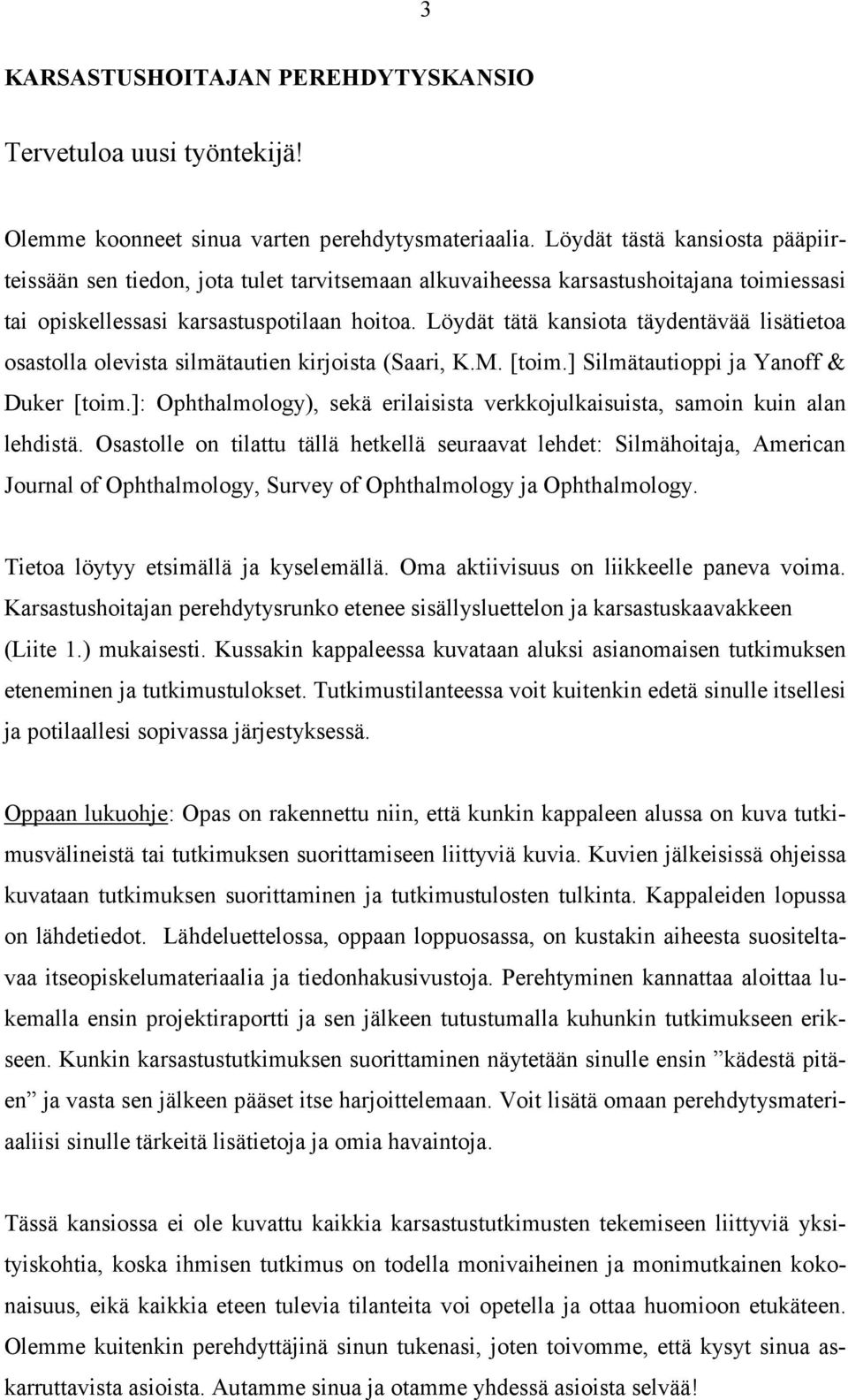 3

KARSASTUSHOITAJAN PEREHDYTYSKANSIO

Tervetuloa uusi työntekijä!

Olemme koonneet sinua varten perehdytysmateriaalia. Löydät tästä kansiosta pääpiirteissään sen tiedon, jota tulet tarvitsemaan alkuvaiheessa karsastushoitajana toimiessasi tai opiskellessasi karsastuspotilaan hoitoa. Löydät tätä kansiota täydentävää lisätietoa osastolla olevista silmätautien kirjoista (Saari, K.M. [toim.] Silmätautioppi ja Yanoff & Duker [toim.]: Ophthalmology), sekä erilaisista verkkojulkaisuista, samoin kuin alan lehdistä. Osastolle on tilattu tällä hetkellä seuraavat lehdet: Silmähoitaja, American Journal of Ophthalmology, Survey of Ophthalmology ja Ophthalmology.

Tietoa löytyy etsimällä ja kyselemällä. Oma aktiivisuus on liikkeelle paneva voima. Karsastushoitajan perehdytysrunko etenee sisällysluettelon ja karsastuskaavakkeen (Liite 1.) mukaisesti. Kussakin kappaleessa kuvataan aluksi asianomaisen tutkimuksen eteneminen ja tutkimustulokset. Tutkimustilanteessa voit kuitenkin edetä sinulle itsellesi ja potilaallesi sopivassa järjestyksessä.

Oppaan lukuohje: Opas on rakennettu niin, että kunkin kappaleen alussa on kuva tutkimusvälineistä tai tutkimuksen suorittamiseen liittyviä kuvia. Kuvien jälkeisissä ohjeissa kuvataan tutkimuksen suorittaminen ja tutkimustulosten tulkinta. Kappaleiden lopussa on lähdetiedot. Lähdeluettelossa, oppaan loppuosassa, on kustakin aiheesta suositeltavaa itseopiskelumateriaalia ja tiedonhakusivustoja. Perehtyminen kannattaa aloittaa lukemalla ensin projektiraportti ja sen jälkeen tutustumalla kuhunkin tutkimukseen erikseen. Kunkin karsastustutkimuksen suorittaminen näytetään sinulle ensin ”kädestä pitäen” ja vasta sen jälkeen pääset itse harjoittelemaan. Voit lisätä omaan perehdytysmateriaaliisi sinulle tärkeitä lisätietoja ja omia havaintoja.

Tässä kansiossa ei ole kuvattu kaikkia karsastustutkimusten tekemiseen liittyviä yksityiskohtia, koska ihmisen tutkimus on todella monivaiheinen ja monimutkainen kokonaisuus, eikä kaikkia eteen tulevia tilanteita voi opetella ja ottaa huomioon etukäteen. Olemme kuitenkin perehdyttäjinä sinun tukenasi, joten toivomme, että kysyt sinua askarruttavista asioista. Autamme sinua ja otamme yhdessä asioista selvää!